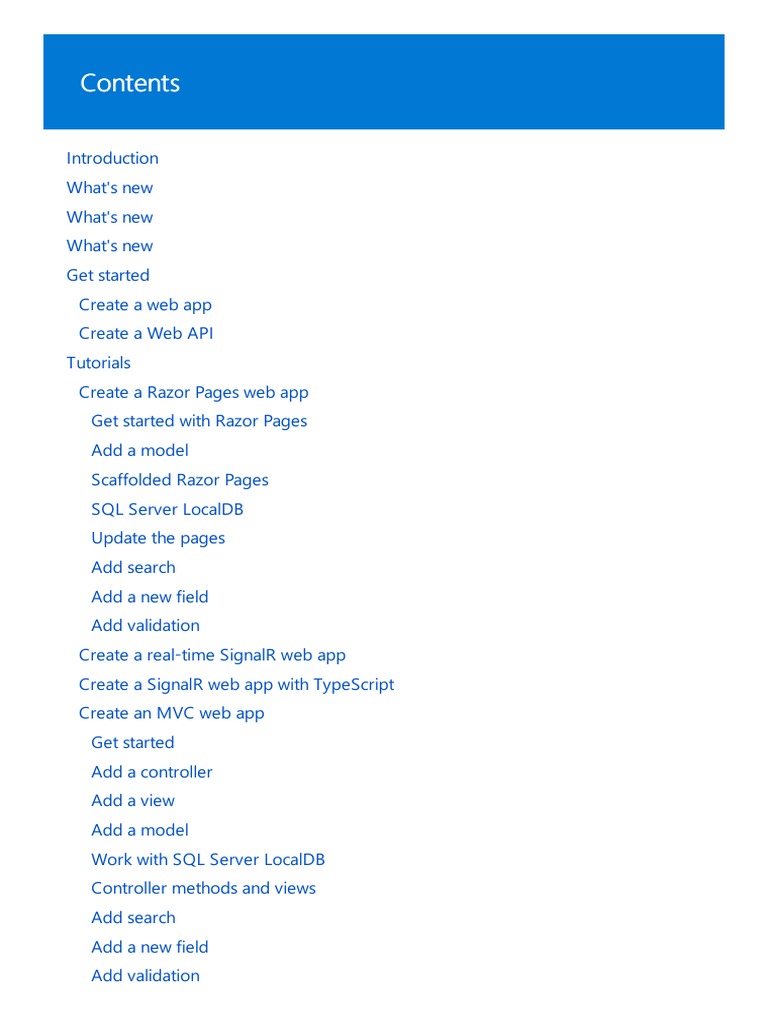 Contents

Introduction
What's new
What's new
What's new
Get started
Create a web app
Create a Web API
Tutorials
Create a Razor Pages web app
Get started with Razor Pages
Add a model
Scaffolded Razor Pages
SQL Server LocalDB
Update the pages
Add search
Add a new field
Add validation
Create a real-time SignalR web app
Create a SignalR web app with TypeScript
Create an MVC web app
Get started
Add a controller
Add a view
Add a model
Work with SQL Server LocalDB
Controller methods and views
Add search
Add a new field
Add validation